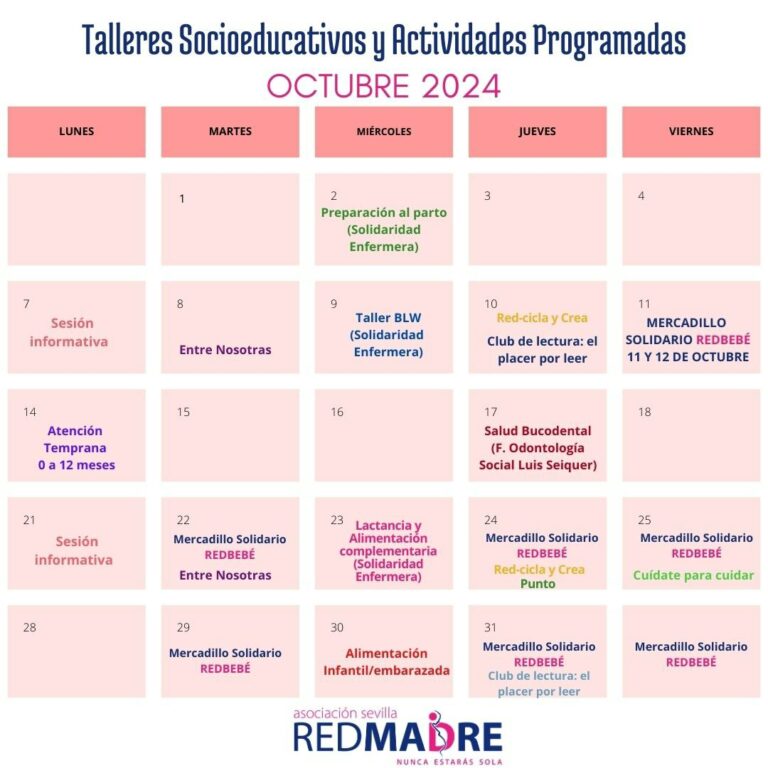 Talleres Socioeducativos y Actividades Programadas

OCTUBRE 2024

| LUNES | MARTES | MIÉRCOLES | JUEVES | VIERNES |
|---|---|---|---|---|
| | 1 | 2 Preparación al parto (Solidaridad Enfermera) | 3 | 4 |
| 7 Sesión informativa | 8 Entre Nosotras | 9 Taller BLW (Solidaridad Enfermera) | 10 Red-cicla y Crea Club de lectura: el placer por leer | 11 MERCADILLO SOLIDARIO REDBEBÉ 11 Y 12 DE OCTUBRE |
| 14 Atención Temprana 0 a 12 meses | 15 | 16 | 17 Salud Bucodental (F. Odontología Social Luis Seiquer) | 18 |
| 21 Sesión informativa | 22 Mercadillo Solidario REDBEBÉ Entre Nosotras | 23 Lactancia y Alimentación complementaria (Solidaridad Enfermera) | 24 Mercadillo Solidario REDBEBÉ Red-cicla y Crea Punto | 25 Mercadillo Solidario REDBEBÉ Cuídate para cuidar |
| 28 | 29 Mercadillo Solidario REDBEBÉ | 30 Alimentación Infantil/embarazada | 31 Mercadillo Solidario REDBEBÉ Club de lectura: el placer por leer | Mercadillo Solidario REDBEBÉ |

asociación sevilla
REDMADRE
NUNCA ESTARÁS SOLA